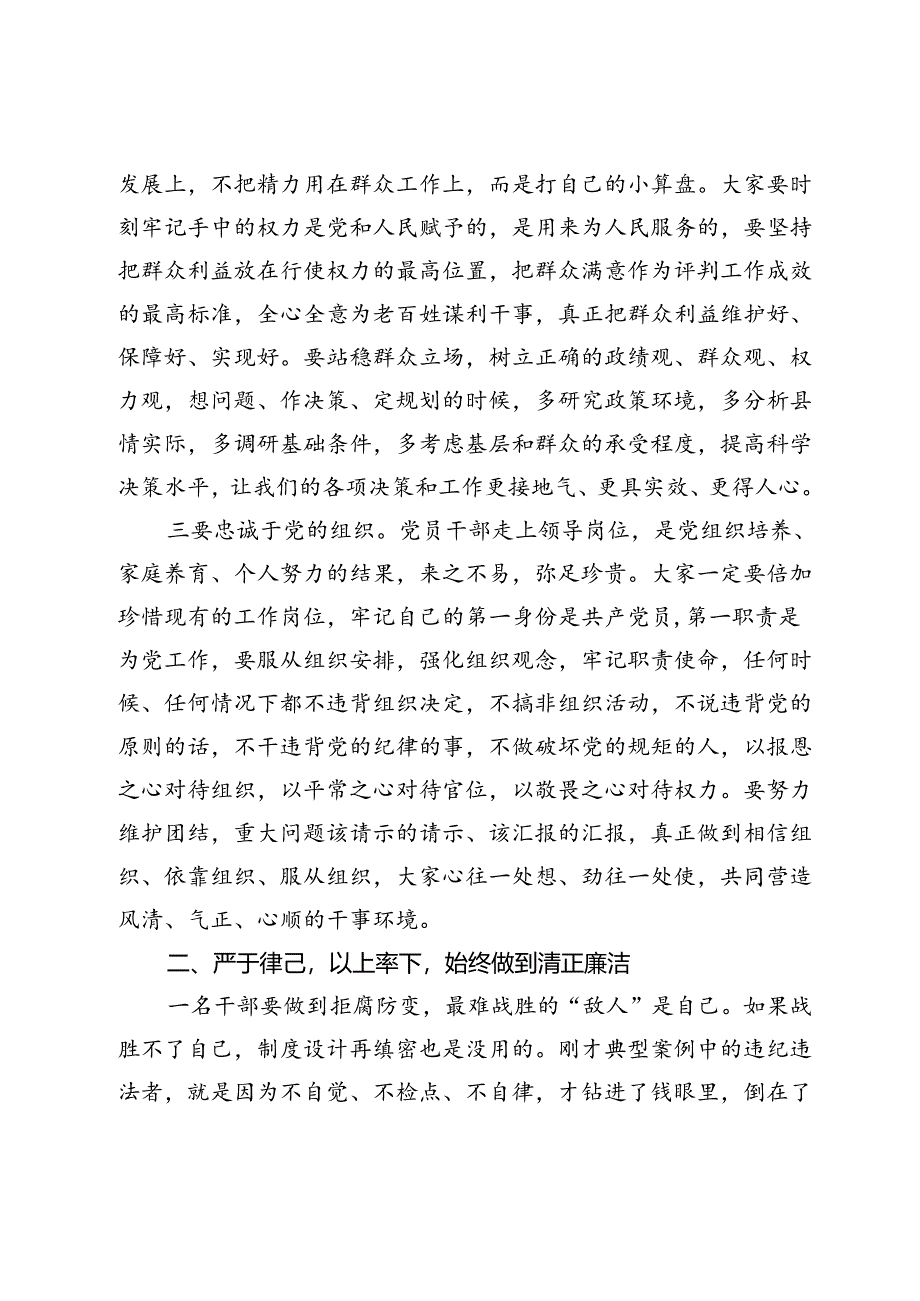 发展上，不把精力用在群众工作上，而是打自己的小算盘。大家要时刻牢记手中的权力是党和人民赋予的，是用来为人民服务的，要坚持把群众利益放在行使权力的最高位置，把群众满意作为评判工作成效的最高标准，全心全意为老百姓谋利干事，真正把群众利益维护好、保障好、实现好。要站稳群众立场，树立正确的政绩观、群众观、权力观，想问题、作决策、定规划的时候，多研究政策环境，多分析县情实际，多调研基础条件，多考虑基层和群众的承受程度，提高科学决策水平，让我们的各项决策和工作更接地气、更具实效、更得人心。

三要忠诚于党的组织。党员干部走上领导岗位，是党组织培养、家庭养育、个人努力的结果，来之不易，弥足珍贵。大家一定要倍加珍惜现有的工作岗位，牢记自己的第一身份是共产党员，第一职责是为党工作，要服从组织安排，强化组织观念，牢记职责使命，任何时候、任何情况下都不违背组织决定，不搞非组织活动，不说违背党的原则的话，不干违背党的纪律的事，不做破坏党的规矩的人，以报恩之心对待组织，以平常之心对待官位，以敬畏之心对待权力。要努力维护团结，重大问题该请示的请示、该汇报的汇报，真正做到相信组织、依靠组织、服从组织，大家心往一处想、劲往一处使，共同营造风清、气正、心顺的干事环境。

二、严于律己，以上率下，始终做到清正廉洁

一名干部要做到拒腐防变，最难战胜的“敌人”是自己。如果战胜不了自己，制度设计再缜密也是没用的。刚才典型案例中的违纪违法者，就是因为不自觉、不检点、不自律，才钻进了钱眼里，倒在了